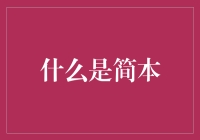 什么是简本